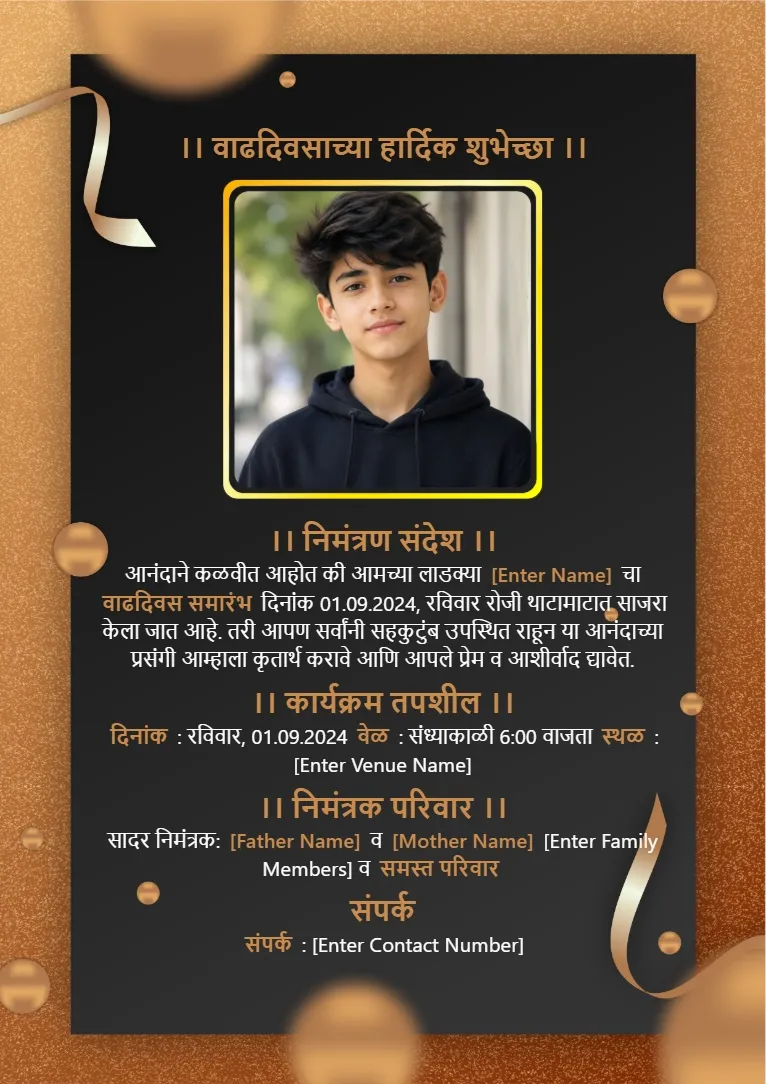 ।। वाढदिवसाच्या हार्दिक शुभेच्छा ।।

।। निमंत्रण संदेश ।।

आनंदाने कळवीत आहोत की आमच्या लाडक्या [Enter Name] चा वाढदिवस समारंभ दिनांक 01.09.2024, रविवार रोजी थाटामाटात साजरा केला जात आहे. तरी आपण सर्वांनी सहकुटुंब उपस्थित राहून या आनंदाच्या प्रसंगी आम्हाला कृतार्थ करावे आणि आपले प्रेम व आशीर्वाद द्यावेत.

।। कार्यक्रम तपशील ।।

दिनांक : रविवार, 01.09.2024 वेळ : संध्याकाळी 6:00 वाजता स्थळ : [Enter Venue Name]

।। निमंत्रक परिवार ।।

सादर निमंत्रक: [Father Name] व [Mother Name] [Enter Family Members] व समस्त परिवार

संपर्क

संपर्क : [Enter Contact Number]